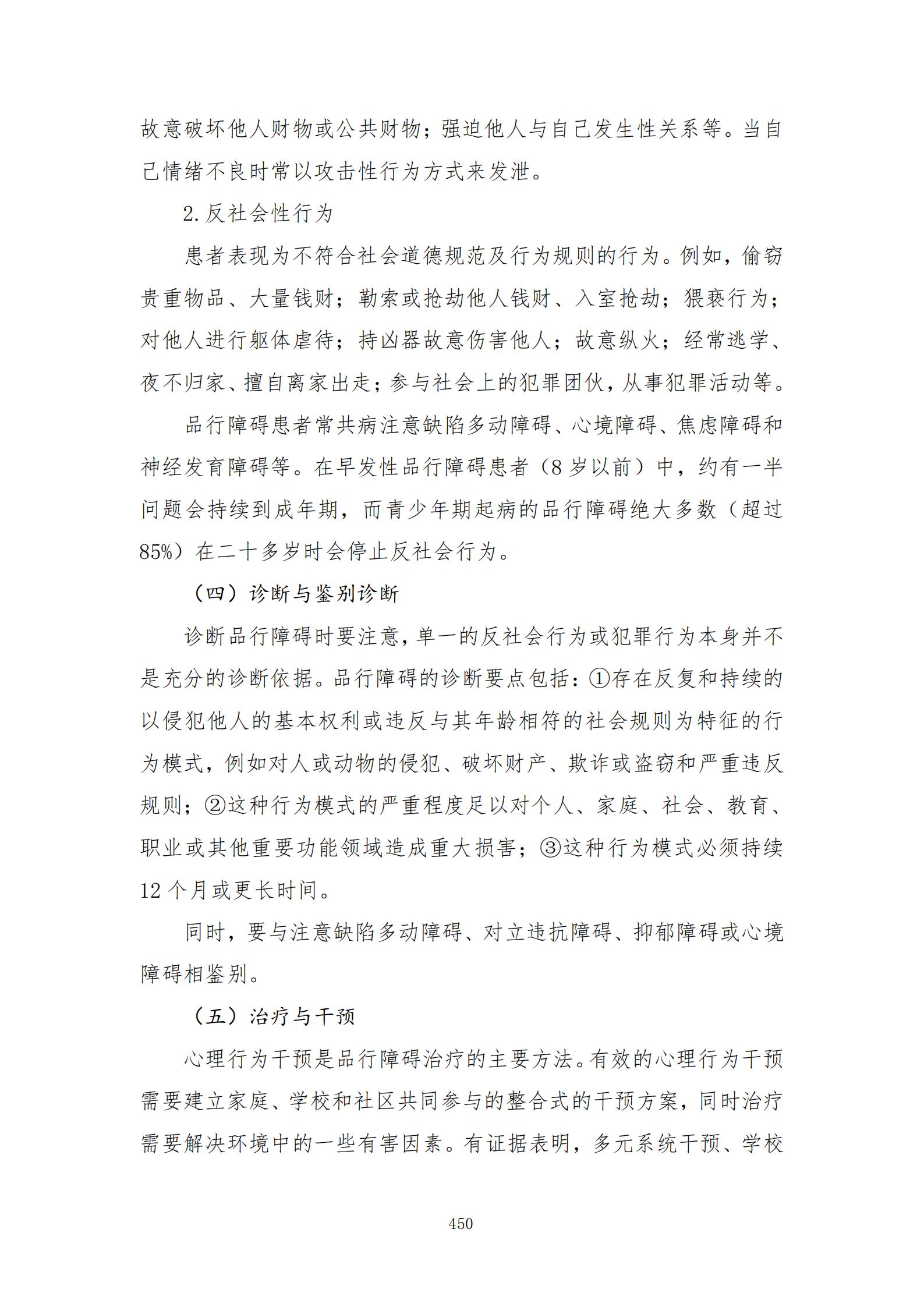 故意破坏他人财物或公共财物；强迫他人与自己发生性关系等。当自己情绪不良时常以攻击性行为方式来发泄。

2.反社会性行为

患者表现为不符合社会道德规范及行为规则的行为。例如，偷窃贵重物品、大量钱财；勒索或抢劫他人钱财、入室抢劫；猥亵行为；对他人进行躯体虐待；持凶器故意伤害他人；故意纵火；经常逃学、夜不归家、擅自离家出走；参与社会上的犯罪团伙，从事犯罪活动等。

品行障碍患者常共病注意缺陷多动障碍、心境障碍、焦虑障碍和神经发育障碍等。在早发性品行障碍患者（8岁以前）中，约有一半问题会持续到成年期，而青少年期起病的品行障碍绝大多数（超过85%）在二十多岁时会停止反社会行为。

（四）诊断与鉴别诊断

诊断品行障碍时要注意，单一的反社会行为或犯罪行为本身并不是充分的诊断依据。品行障碍的诊断要点包括：①存在反复和持续的以侵犯他人的基本权利或违反与其年龄相符的社会规则为特征的行为模式，例如对人或动物的侵犯、破坏财产、欺诈或盗窃和严重违反规则；②这种行为模式的严重程度足以对个人、家庭、社会、教育、职业或其他重要功能领域造成重大损害；③这种行为模式必须持续12个月或更长时间。

同时，要与注意缺陷多动障碍、对立违抗障碍、抑郁障碍或心境障碍相鉴别。

（五）治疗与干预

心理行为干预是品行障碍治疗的主要方法。有效的心理行为干预需要建立家庭、学校和社区共同参与的整合式的干预方案，同时治疗需要解决环境中的一些有害因素。有证据表明，多元系统干预、学校

450